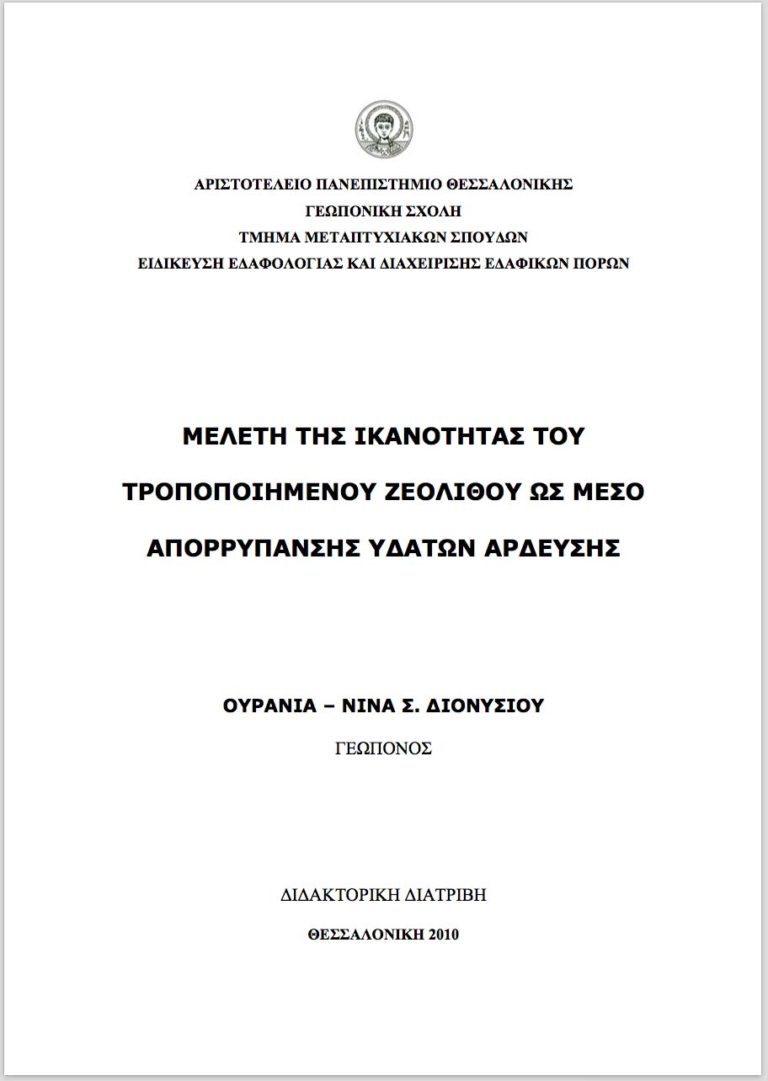 ΑΡΙΣΤΟΤΕΛΕΙΟ ΠΑΝΕΠΙΣΤΗΜΙΟ ΘΕΣΣΑΛΟΝΙΚΗΣ
ΓΕΩΠΟΝΙΚΗ ΣΧΟΛΗ
ΤΜΗΜΑ ΜΕΤΑΠΤΥΧΙΑΚΩΝ ΣΠΟΥΔΩΝ
ΕΙΔΙΚΕΥΣΗ ΕΔΑΦΟΛΟΓΙΑΣ ΚΑΙ ΔΙΑΧΕΙΡΙΣΗΣ ΕΔΑΦΙΚΩΝ ΠΟΡΩΝ

ΜΕΛΕΤΗ ΤΗΣ ΙΚΑΝΟΤΗΤΑΣ ΤΟΥ
ΤΡΟΠΟΠΟΙΗΜΕΝΟΥ ΖΕΟΛΙΘΟΥ ΩΣ ΜΕΣΟ
ΑΠΟΡΡΥΠΑΝΣΗΣ ΥΔΑΤΩΝ ΑΡΔΕΥΣΗΣ

ΟΥΡΑΝΙΑ – ΝΙΝΑ Σ. ΔΙΟΝΥΣΙΟΥ
ΓΕΩΠΟΝΟΣ

ΔΙΔΑΚΤΟΡΙΚΗ ΔΙΑΤΡΙΒΗ

ΘΕΣΣΑΛΟΝΙΚΗ 2010